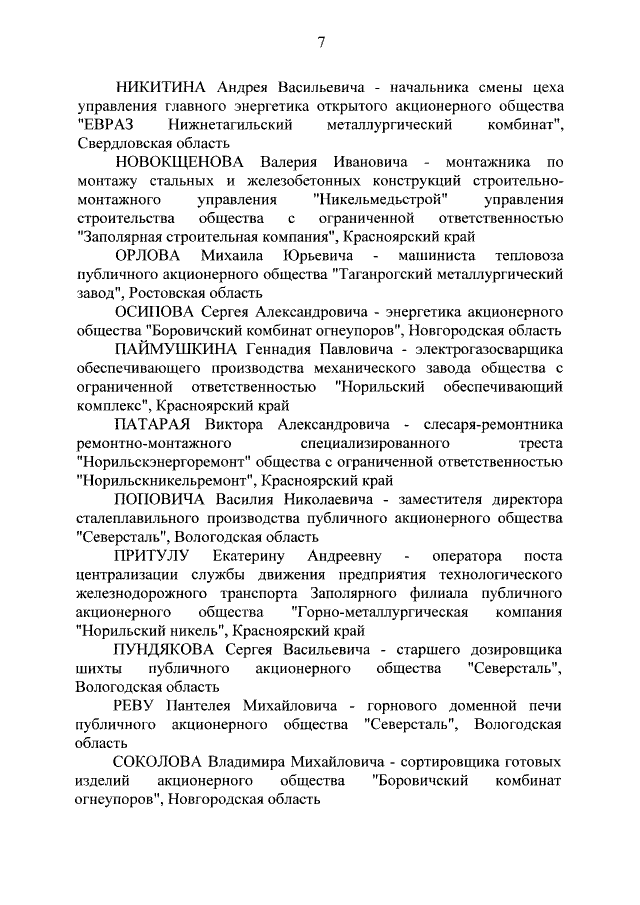 7

НИКИТИНА Андрея Васильевича - начальника смены цеха управления главного энергетика открытого акционерного общества "ЕВРАЗ Нижнетагильский металлургический комбинат", Свердловская область

НОВОКЩЕНОВА Валерия Ивановича - монтажника по монтажу стальных и железобетонных конструкций строительно-монтажного управления "Никельмедьстрой" управления строительства общества с ограниченной ответственностью "Заполярная строительная компания", Красноярский край

ОРЛОВА Михаила Юрьевича - машиниста тепловоза публичного акционерного общества "Таганрогский металлургический завод", Ростовская область

ОСИПОВА Сергея Александровича - энергетика акционерного общества "Боровичский комбинат огнеупоров", Новгородская область

ПАЙМУШКИНА Геннадия Павловича - электрогазосварщика обеспечивающего производства механического завода общества с ограниченной ответственностью "Норильский обеспечивающий комплекс", Красноярский край

ПАТАРАЯ Виктора Александровича - слесаря-ремонтника ремонтно-монтажного специализированного треста "Норильскэнергоремонт" общества с ограниченной ответственностью "Норильскникельремонт", Красноярский край

ПОПОВИЧА Василия Николаевича - заместителя директора сталеплавильного производства публичного акционерного общества "Северсталь", Вологодская область

ПРИТУЛУ Екатерину Андреевну - оператора поста централизации службы движения предприятия технологического железнодорожного транспорта Заполярного филиала публичного акционерного общества "Горно-металлургическая компания "Норильский никель", Красноярский край

ПУНДЯКОВА Сергея Васильевича - старшего дозировщика шихты публичного акционерного общества "Северсталь", Вологодская область

РЕВУ Пантелея Михайловича - горнового доменной печи публичного акционерного общества "Северсталь", Вологодская область

СОКОЛОВА Владимира Михайловича - сортировщика готовых изделий акционерного общества "Боровичский комбинат огнеупоров", Новгородская область